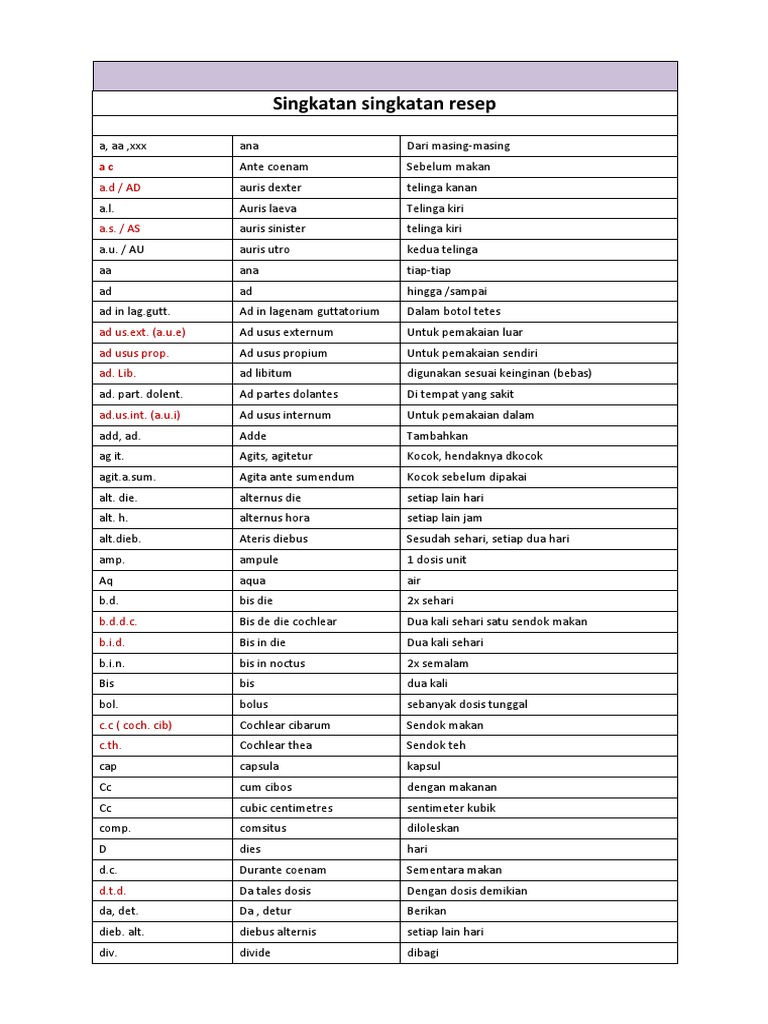 Singkatan singkatan resep

| | | |
|---|---|---|
| a, aa ,xxx | ana | Dari masing-masing |
| a c | Ante coenam | Sebelum makan |
| a.d / AD | auris dexter | telinga kanan |
| a.l. | Auris laeva | Telinga kiri |
| a.s. / AS | auris sinister | telinga kiri |
| a.u. / AU | auris utro | kedua telinga |
| aa | ana | tiap-tiap |
| ad | ad | hingga /sampai |
| ad in lag.gutt. | Ad in lagenam guttatorium | Dalam botol tetes |
| ad us.ext. (a.u.e) | Ad usus externum | Untuk pemakaian luar |
| ad usus prop. | Ad usus propium | Untuk pemakaian sendiri |
| ad. Lib. | ad libitum | digunakan sesuai keinginan (bebas) |
| ad. part. dolent. | Ad partes dolantes | Di tempat yang sakit |
| ad.us.int. (a.u.i) | Ad usus internum | Untuk pemakaian dalam |
| add, ad. | Adde | Tambahkan |
| ag it. | Agits, agitetur | Kocok, hendaknya dkocok |
| agit.a.sum. | Agita ante sumendum | Kocok sebelum dipakai |
| alt. die. | alternus die | setiap lain hari |
| alt. h. | alternus hora | setiap lain jam |
| alt.dieb. | Ateris diebus | Sesudah sehari, setiap dua hari |
| amp. | ampule | 1 dosis unit |
| Aq | aqua | air |
| b.d. | bis die | 2x sehari |
| b.d.d.c. | Bis de die cochlear | Dua kali sehari satu sendok makan |
| b.i.d. | Bis in die | Dua kali sehari |
| b.i.n. | bis in noctus | 2x semalam |
| Bis | bis | dua kali |
| bol. | bolus | sebanyak dosis tunggal |
| c.c ( coch. cib) | Cochlear cibarum | Sendok makan |
| c.th. | Cochlear thea | Sendok teh |
| cap | capsula | kapsul |
| Cc | cum cibos | dengan makanan |
| Cc | cubic centimetres | sentimeter kubik |
| comp. | comsitus | diloleskan |
| D | dies | hari |
| d.c. | Durante coenam | Sementara makan |
| d.t.d. | Da tales dosis | Dengan dosis demikian |
| da, det. | Da , detur | Berikan |
| dieb. alt. | diebus alternis | setiap lain hari |
| div. | divide | dibagi |